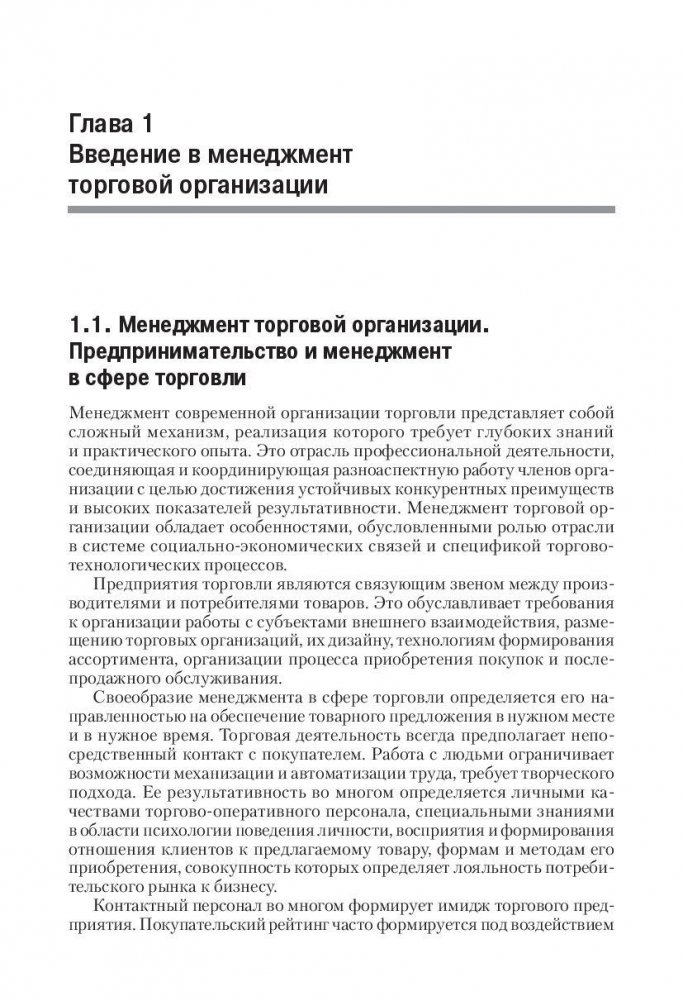 Глава 1
Введение в менеджмент торговой организации

1.1. Менеджмент торговой организации. Предпринимательство и менеджмент в сфере торговли

Менеджмент современной организации торговли представляет собой сложный механизм, реализация которого требует глубоких знаний и практического опыта. Это отрасль профессиональной деятельности, соединяющая и координирующая разноаспектную работу членов организации с целью достижения устойчивых конкурентных преимуществ и высоких показателей результативности. Менеджмент торговой организации обладает особенностями, обусловленными ролью отрасли в системе социально-экономических связей и спецификой торгово-технологических процессов.

Предприятия торговли являются связующим звеном между производителями и потребителями товаров. Это обуславливает требования к организации работы с субъектами внешнего взаимодействия, размещению торговых организаций, их дизайну, технологиям формирования ассортимента, организации процесса приобретения покупок и послепродажного обслуживания.

Своеобразие менеджмента в сфере торговли определяется его направленностью на обеспечение товарного предложения в нужном месте и в нужное время. Торговая деятельность всегда предполагает непосредственный контакт с покупателем. Работа с людьми ограничивает возможности механизации и автоматизации труда, требует творческого подхода. Ее результативность во многом определяется личными качествами торгово-оперативного персонала, специальными знаниями в области психологии поведения личности, восприятия и формирования отношения клиентов к предлагаемому товару, формам и методам его приобретения, совокупность которых определяет лояльность потребительского рынка к бизнесу.

Контактный персонал во многом формирует имидж торгового предприятия. Покупательский рейтинг часто формируется под воздействием